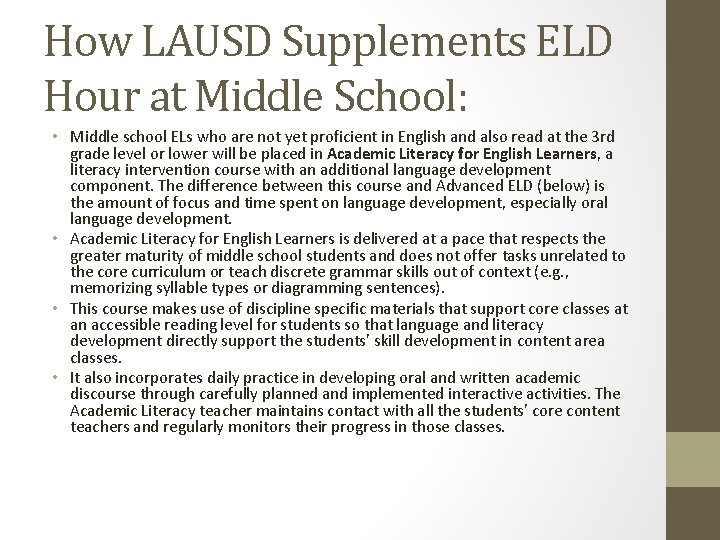 How LAUSD Supplements ELD Hour at Middle School:

• Middle school ELs who are not yet proficient in English and also read at the 3rd grade level or lower will be placed in Academic Literacy for English Learners, a literacy intervention course with an additional language development component. The difference between this course and Advanced ELD (below) is the amount of focus and time spent on language development, especially oral language development.
• Academic Literacy for English Learners is delivered at a pace that respects the greater maturity of middle school students and does not offer tasks unrelated to the core curriculum or teach discrete grammar skills out of context (e.g., memorizing syllable types or diagramming sentences).
• This course makes use of discipline specific materials that support core classes at an accessible reading level for students so that language and literacy development directly support the students' skill development in content area classes.
• It also incorporates daily practice in developing oral and written academic discourse through carefully planned and implemented interactive activities. The Academic Literacy teacher maintains contact with all the students' core content teachers and regularly monitors their progress in those classes.